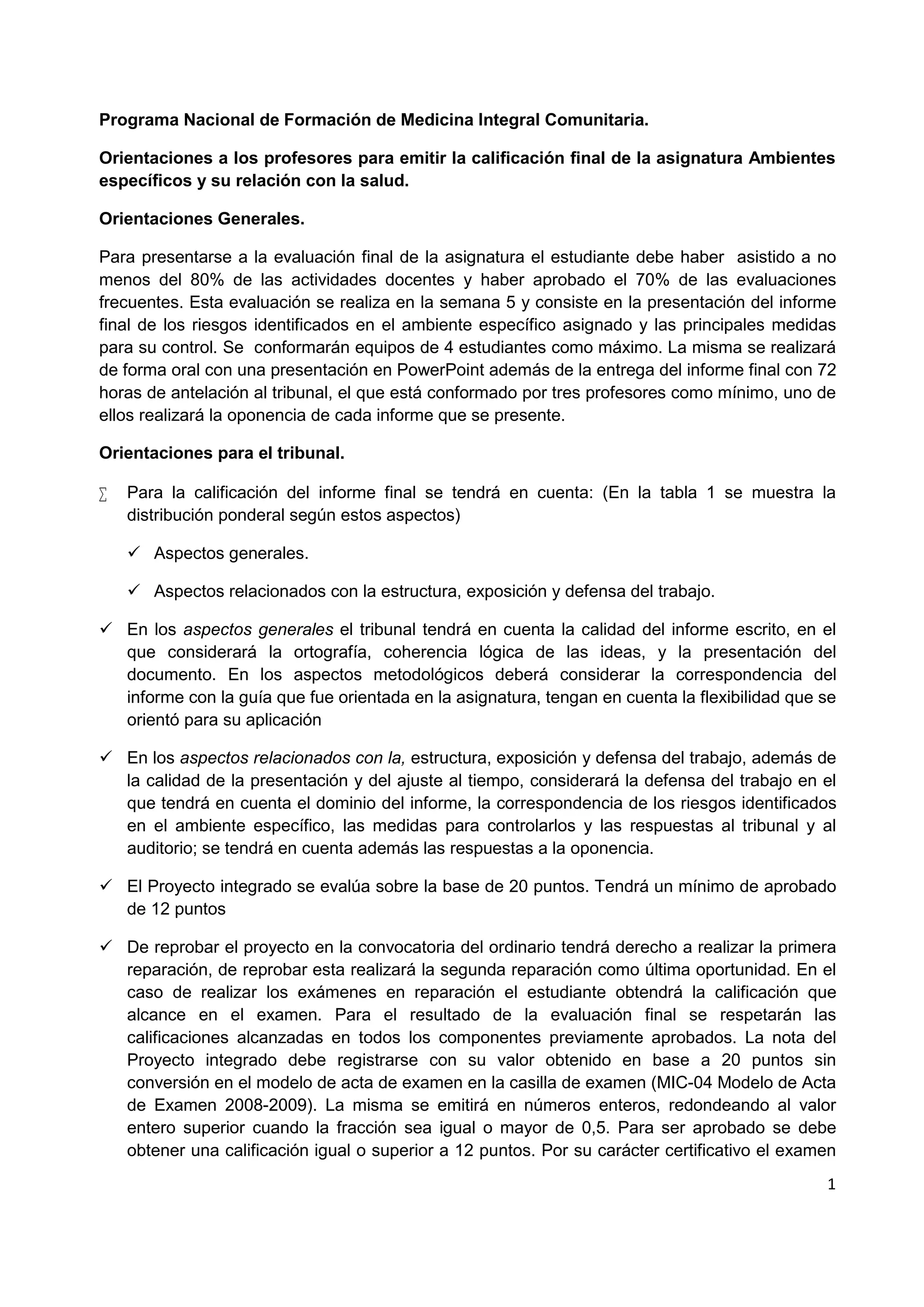 Programa Nacional de Formación de Medicina Integral Comunitaria.

Orientaciones a los profesores para emitir la calificación final de la asignatura Ambientes específicos y su relación con la salud.

Orientaciones Generales.

Para presentarse a la evaluación final de la asignatura el estudiante debe haber asistido a no menos del 80% de las actividades docentes y haber aprobado el 70% de las evaluaciones frecuentes. Esta evaluación se realiza en la semana 5 y consiste en la presentación del informe final de los riesgos identificados en el ambiente específico asignado y las principales medidas para su control. Se conformarán equipos de 4 estudiantes como máximo. La misma se realizará de forma oral con una presentación en PowerPoint además de la entrega del informe final con 72 horas de antelación al tribunal, el que está conformado por tres profesores como mínimo, uno de ellos realizará la oponencia de cada informe que se presente.

Orientaciones para el tribunal.

∑ Para la calificación del informe final se tendrá en cuenta: (En la tabla 1 se muestra la distribución ponderal según estos aspectos)

✓ Aspectos generales.

✓ Aspectos relacionados con la estructura, exposición y defensa del trabajo.

✓ En los aspectos generales el tribunal tendrá en cuenta la calidad del informe escrito, en el que considerará la ortografía, coherencia lógica de las ideas, y la presentación del documento. En los aspectos metodológicos deberá considerar la correspondencia del informe con la guía que fue orientada en la asignatura, tengan en cuenta la flexibilidad que se orientó para su aplicación

✓ En los aspectos relacionados con la, estructura, exposición y defensa del trabajo, además de la calidad de la presentación y del ajuste al tiempo, considerará la defensa del trabajo en el que tendrá en cuenta el dominio del informe, la correspondencia de los riesgos identificados en el ambiente específico, las medidas para controlarlos y las respuestas al tribunal y al auditorio; se tendrá en cuenta además las respuestas a la oponencia.

✓ El Proyecto integrado se evalúa sobre la base de 20 puntos. Tendrá un mínimo de aprobado de 12 puntos

✓ De reprobar el proyecto en la convocatoria del ordinario tendrá derecho a realizar la primera reparación, de reprobar esta realizará la segunda reparación como última oportunidad. En el caso de realizar los exámenes en reparación el estudiante obtendrá la calificación que alcance en el examen. Para el resultado de la evaluación final se respetarán las calificaciones alcanzadas en todos los componentes previamente aprobados. La nota del Proyecto integrado debe registrarse con su valor obtenido en base a 20 puntos sin conversión en el modelo de acta de examen en la casilla de examen (MIC-04 Modelo de Acta de Examen 2008-2009). La misma se emitirá en números enteros, redondeando al valor entero superior cuando la fracción sea igual o mayor de 0,5. Para ser aprobado se debe obtener una calificación igual o superior a 12 puntos. Por su carácter certificativo el examen

1